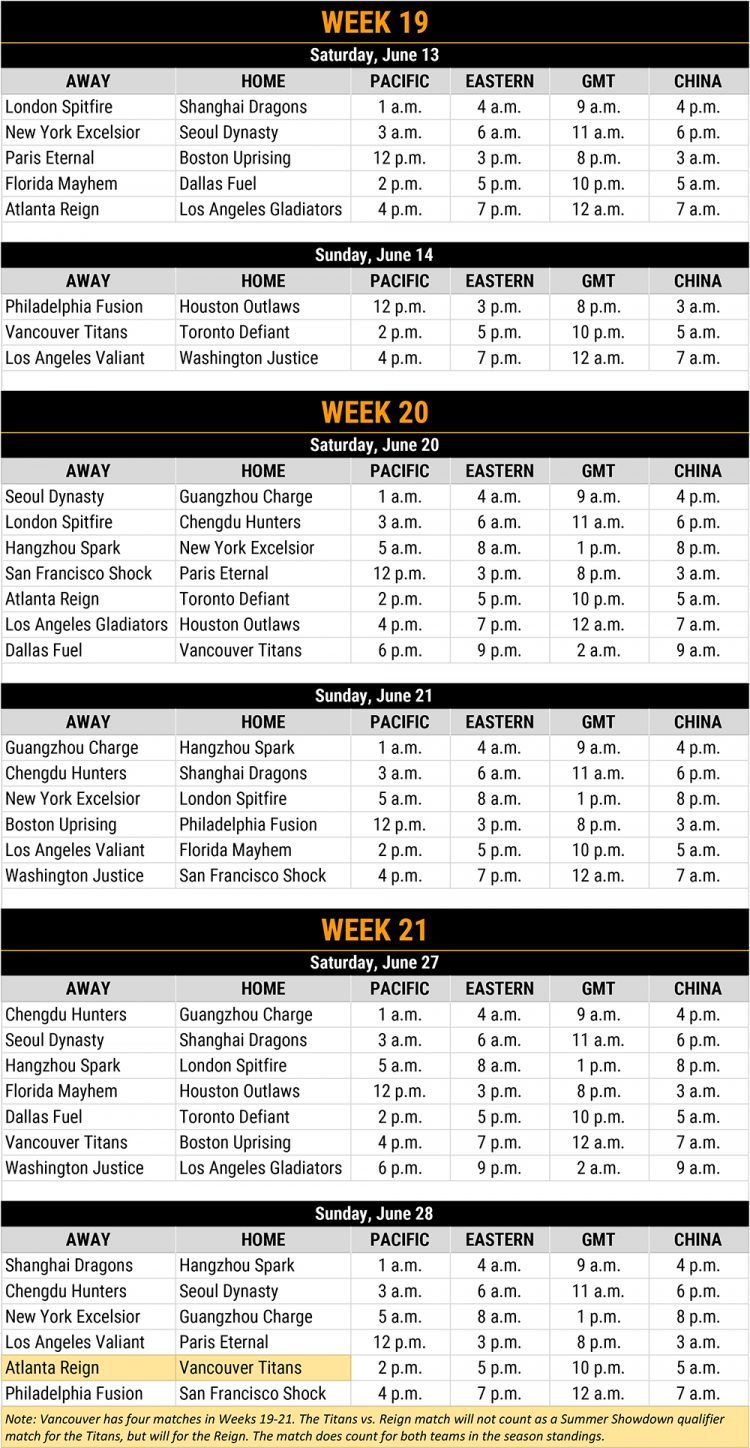 WEEK 19

Saturday, June 13

| AWAY | HOME | PACIFIC | EASTERN | GMT | CHINA |
|---|---|---|---|---|---|
| London Spitfire | Shanghai Dragons | 1 a.m. | 4 a.m. | 9 a.m. | 4 p.m. |
| New York Excelsior | Seoul Dynasty | 3 a.m. | 6 a.m. | 11 a.m. | 6 p.m. |
| Paris Eternal | Boston Uprising | 12 p.m. | 3 p.m. | 8 p.m. | 3 a.m. |
| Florida Mayhem | Dallas Fuel | 2 p.m. | 5 p.m. | 10 p.m. | 5 a.m. |
| Atlanta Reign | Los Angeles Gladiators | 4 p.m. | 7 p.m. | 12 a.m. | 7 a.m. |

Sunday, June 14

| AWAY | HOME | PACIFIC | EASTERN | GMT | CHINA |
|---|---|---|---|---|---|
| Philadelphia Fusion | Houston Outlaws | 12 p.m. | 3 p.m. | 8 p.m. | 3 a.m. |
| Vancouver Titans | Toronto Defiant | 2 p.m. | 5 p.m. | 10 p.m. | 5 a.m. |
| Los Angeles Valiant | Washington Justice | 4 p.m. | 7 p.m. | 12 a.m. | 7 a.m. |

WEEK 20

Saturday, June 20

| AWAY | HOME | PACIFIC | EASTERN | GMT | CHINA |
|---|---|---|---|---|---|
| Seoul Dynasty | Guangzhou Charge | 1 a.m. | 4 a.m. | 9 a.m. | 4 p.m. |
| London Spitfire | Chengdu Hunters | 3 a.m. | 6 a.m. | 11 a.m. | 6 p.m. |
| Hangzhou Spark | New York Excelsior | 5 a.m. | 8 a.m. | 1 p.m. | 8 p.m. |
| San Francisco Shock | Paris Eternal | 12 p.m. | 3 p.m. | 8 p.m. | 3 a.m. |
| Atlanta Reign | Toronto Defiant | 2 p.m. | 5 p.m. | 10 p.m. | 5 a.m. |
| Los Angeles Gladiators | Houston Outlaws | 4 p.m. | 7 p.m. | 12 a.m. | 7 a.m. |
| Dallas Fuel | Vancouver Titans | 6 p.m. | 9 p.m. | 2 a.m. | 9 a.m. |

Sunday, June 21

| AWAY | HOME | PACIFIC | EASTERN | GMT | CHINA |
|---|---|---|---|---|---|
| Guangzhou Charge | Hangzhou Spark | 1 a.m. | 4 a.m. | 9 a.m. | 4 p.m. |
| Chengdu Hunters | Shanghai Dragons | 3 a.m. | 6 a.m. | 11 a.m. | 6 p.m. |
| New York Excelsior | London Spitfire | 5 a.m. | 8 a.m. | 1 p.m. | 8 p.m. |
| Boston Uprising | Philadelphia Fusion | 12 p.m. | 3 p.m. | 8 p.m. | 3 a.m. |
| Los Angeles Valiant | Florida Mayhem | 2 p.m. | 5 p.m. | 10 p.m. | 5 a.m. |
| Washington Justice | San Francisco Shock | 4 p.m. | 7 p.m. | 12 a.m. | 7 a.m. |

WEEK 21

Saturday, June 27

| AWAY | HOME | PACIFIC | EASTERN | GMT | CHINA |
|---|---|---|---|---|---|
| Chengdu Hunters | Guangzhou Charge | 1 a.m. | 4 a.m. | 9 a.m. | 4 p.m. |
| Seoul Dynasty | Shanghai Dragons | 3 a.m. | 6 a.m. | 11 a.m. | 6 p.m. |
| Hangzhou Spark | London Spitfire | 5 a.m. | 8 a.m. | 1 p.m. | 8 p.m. |
| Florida Mayhem | Houston Outlaws | 12 p.m. | 3 p.m. | 8 p.m. | 3 a.m. |
| Dallas Fuel | Toronto Defiant | 2 p.m. | 5 p.m. | 10 p.m. | 5 a.m. |
| Vancouver Titans | Boston Uprising | 4 p.m. | 7 p.m. | 12 a.m. | 7 a.m. |
| Washington Justice | Los Angeles Gladiators | 6 p.m. | 9 p.m. | 2 a.m. | 9 a.m. |

Sunday, June 28

| AWAY | HOME | PACIFIC | EASTERN | GMT | CHINA |
|---|---|---|---|---|---|
| Shanghai Dragons | Hangzhou Spark | 1 a.m. | 4 a.m. | 9 a.m. | 4 p.m. |
| Chengdu Hunters | Seoul Dynasty | 3 a.m. | 6 a.m. | 11 a.m. | 6 p.m. |
| New York Excelsior | Guangzhou Charge | 5 a.m. | 8 a.m. | 1 p.m. | 8 p.m. |
| Los Angeles Valiant | Paris Eternal | 12 p.m. | 3 p.m. | 8 p.m. | 3 a.m. |
| Atlanta Reign | Vancouver Titans | 2 p.m. | 5 p.m. | 10 p.m. | 5 a.m. |
| Philadelphia Fusion | San Francisco Shock | 4 p.m. | 7 p.m. | 12 a.m. | 7 a.m. |

Note: Vancouver has four matches in Weeks 19-21. The Titans vs. Reign match will not count as a Summer Showdown qualifier match for the Titans, but will for the Reign. The match does count for both teams in the season standings.